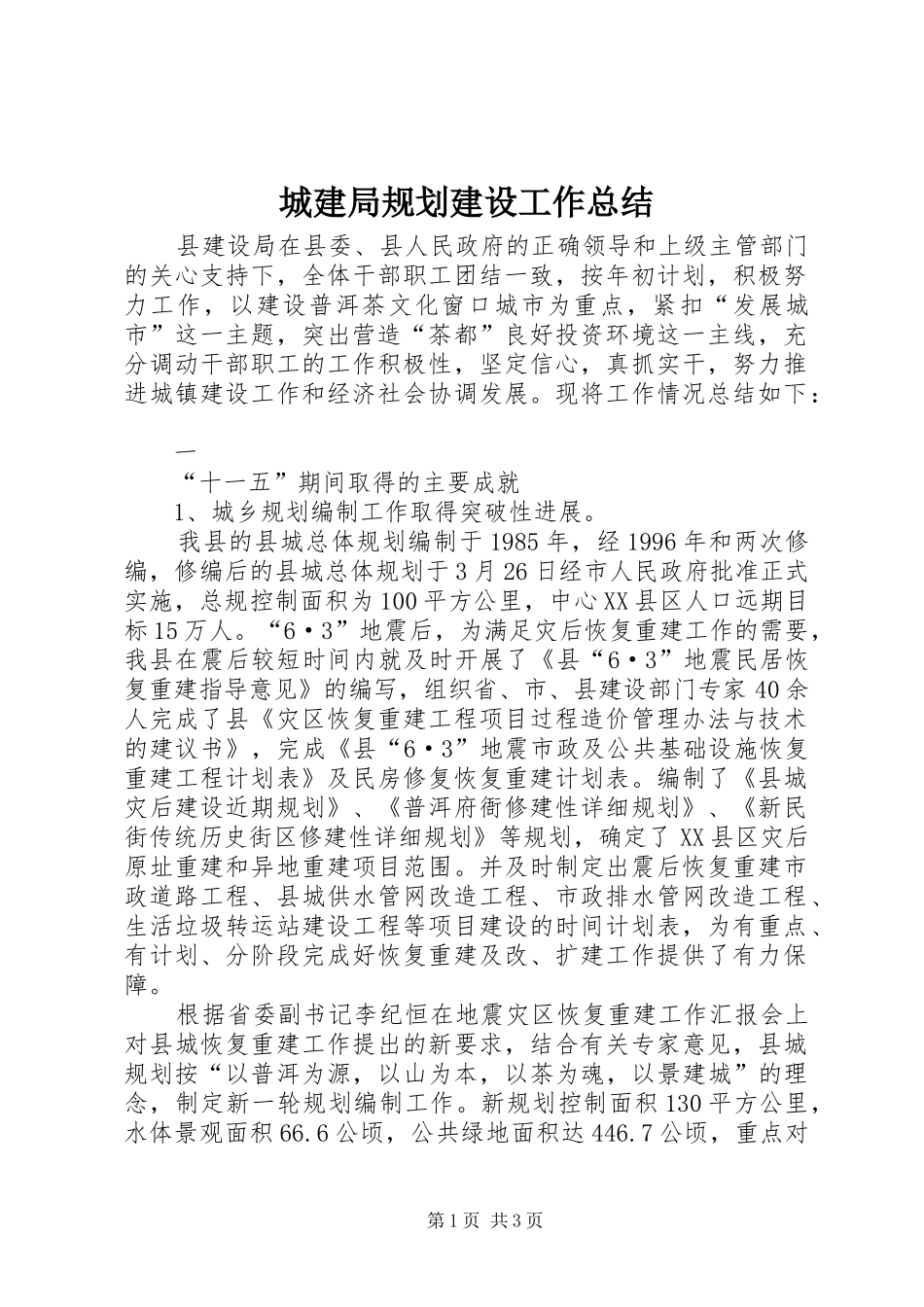 城建局规划建设工作总结

县建设局在县委、县人民政府的正确领导和上级主管部门的关心支持下，全体干部职工团结一致，按年初计划，积极努力工作，以建设普洱茶文化窗口城市为重点，紧扣“发展城市”这一主题，突出营造“茶都”良好投资环境这一主线，充分调动干部职工的工作积极性，坚定信心，真抓实干，努力推进城镇建设工作和经济社会协调发展。现将工作情况总结如下：

一

“十一五”期间取得的主要成就

1、城乡规划编制工作取得突破性进展。

我县的县城总体规划编制于1985年，经1996年和两次修编，修编后的县城总体规划于3月26日经市人民政府批准正式实施，总规控制面积为100平方公里，中心XX县区人口远期目标15万人。“6·3”地震后，为满足灾后恢复重建工作的需要，我县在震后较短时间内就及时开展了《县“6·3”地震民居恢复重建指导意见》的编写，组织省、市、县建设部门专家40余人完成了县《灾区恢复重建工程项目过程造价管理办法与技术的建议书》，完成《县“6·3”地震市政及公共基础设施恢复重建工程计划表》及民房修复恢复重建计划表。编制了《县城灾后建设近期规划》、《普洱府衙修建性详细规划》、《新民街传统历史街区修建性详细规划》等规划，确定了XX县区灾后原址重建和异地重建项目范围。并及时制定出震后恢复重建市政道路工程、县城供水管网改造工程、市政排水管网改造工程、生活垃圾转运站建设工程等项目建设的时间计划表，为有重点、有计划、分阶段完成好恢复重建及改、扩建工作提供了有力保障。

根据省委副书记李纪恒在地震灾区恢复重建工作汇报会上对县城恢复重建工作提出的新要求，结合有关专家意见，县城规划按“以普洱为源，以山为本，以茶为魂，以景建城”的理念，制定新一轮规划编制工作。新规划控制面积130平方公里，水体景观面积66.6公顷，公共绿地面积达446.7公顷，重点对

第1页 共3页